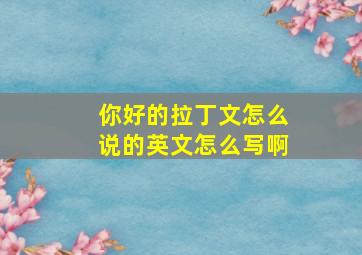 你好的拉丁文怎么说的英文怎么写啊